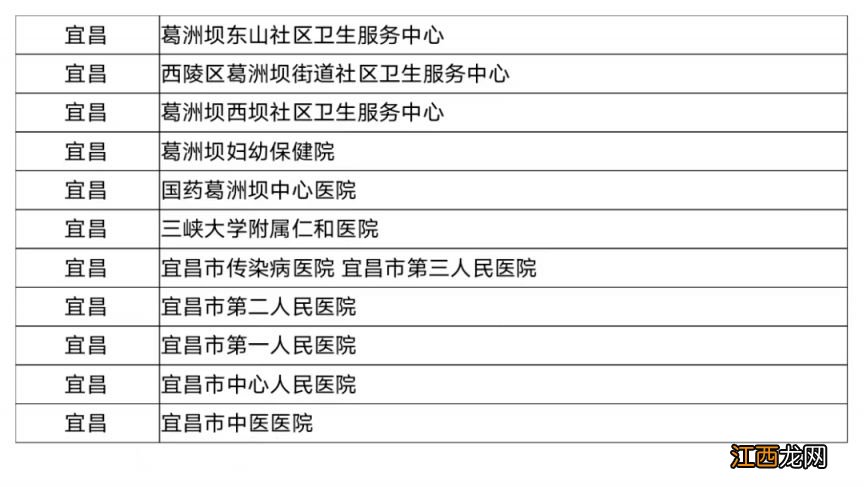 | 宜昌 | 葛洲坝东山社区卫生服务中心 |
|---|---|
| 宜昌 | 西陵区葛洲坝街道社区卫生服务中心 |
| 宜昌 | 葛洲坝西坝社区卫生服务中心 |
| 宜昌 | 葛洲坝妇幼保健院 |
| 宜昌 | 国药葛洲坝中心医院 |
| 宜昌 | 三峡大学附属仁和医院 |
| 宜昌 | 宜昌市传染病医院 宜昌市第三人民医院 |
| 宜昌 | 宜昌市第二人民医院 |
| 宜昌 | 宜昌市第一人民医院 |
| 宜昌 | 宜昌市中心人民医院 |
| 宜昌 | 宜昌市中医医院 |

江西龙网